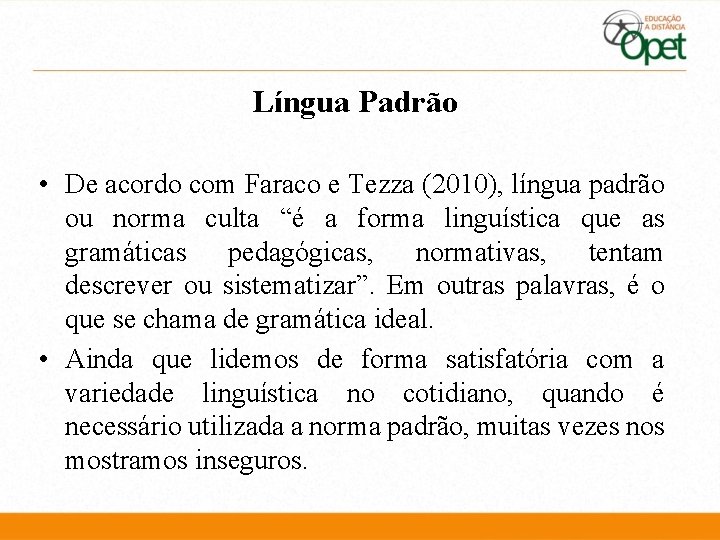 EDUCAÇÃO A DISTÂNCIA
Opet

Língua Padrão

• De acordo com Faraco e Tezza (2010), língua padrão ou norma culta “é a forma linguística que as gramáticas pedagógicas, normativas, tentam descrever ou sistematizar”. Em outras palavras, é o que se chama de gramática ideal.

• Ainda que lidemos de forma satisfatória com a variedade linguística no cotidiano, quando é necessário utilizada a norma padrão, muitas vezes nos mostramos inseguros.